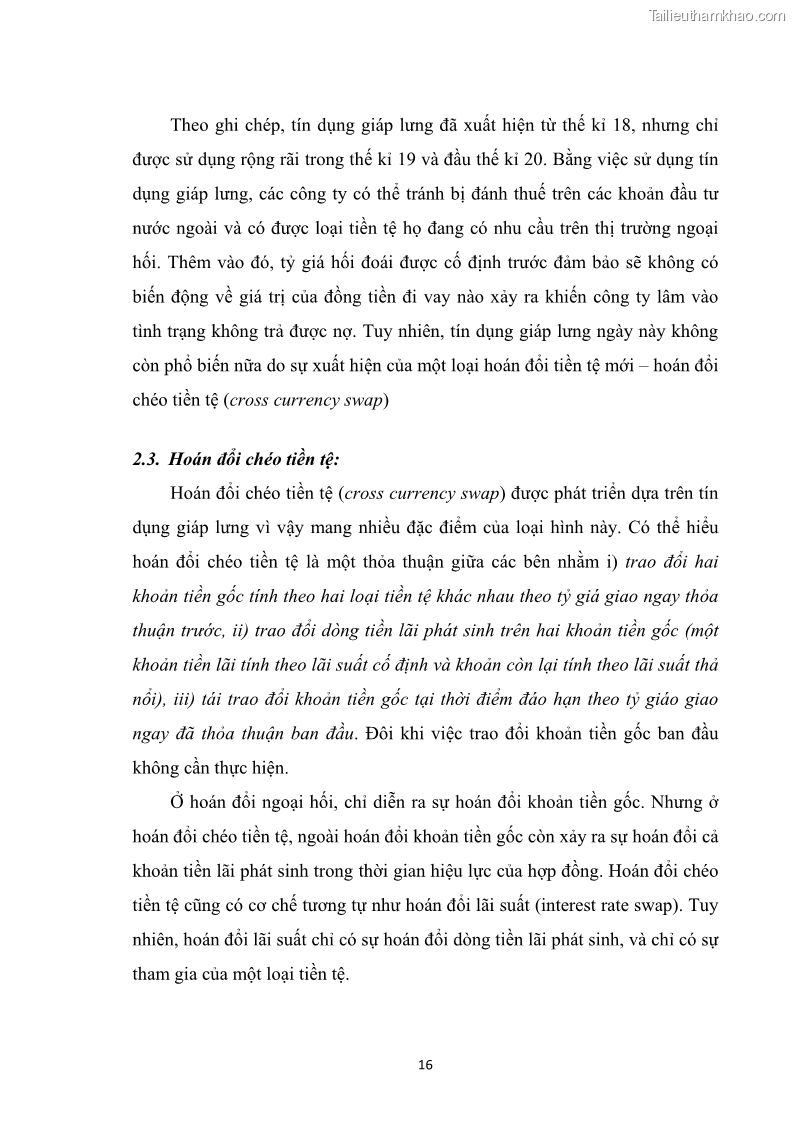 Tailieuthamkhao.com

Theo ghi chép, tín dụng giáp lưng đã xuất hiện từ thế kỉ 18, nhưng chỉ được sử dụng rộng rãi trong thế kỉ 19 và đầu thế kỉ 20. Bằng việc sử dụng tín dụng giáp lưng, các công ty có thể tránh bị đánh thuế trên các khoản đầu tư nước ngoài và có được loại tiền tệ họ đang có nhu cầu trên thị trường ngoại hối. Thêm vào đó, tỷ giá hối đoái được cố định trước đảm bảo sẽ không có biến động về giá trị của đồng tiền đi vay nào xảy ra khiến công ty lâm vào tình trạng không trả được nợ. Tuy nhiên, tín dụng giáp lưng ngày này không còn phổ biến nữa do sự xuất hiện của một loại hoán đổi tiền tệ mới – hoán đổi chéo tiền tệ (cross currency swap)

2.3. Hoán đổi chéo tiền tệ:

Hoán đổi chéo tiền tệ (cross currency swap) được phát triển dựa trên tín dụng giáp lưng vì vậy mang nhiều đặc điểm của loại hình này. Có thể hiểu hoán đổi chéo tiền tệ là một thỏa thuận giữa các bên nhằm i) trao đổi hai khoản tiền gốc tính theo hai loại tiền tệ khác nhau theo tỷ giá giao ngay thỏa thuận trước, ii) trao đổi dòng tiền lãi phát sinh trên hai khoản tiền gốc (một khoản tiền lãi tính theo lãi suất cố định và khoản còn lại tính theo lãi suất thả nổi), iii) tái trao đổi khoản tiền gốc tại thời điểm đáo hạn theo tỷ giáo giao ngay đã thỏa thuận ban đầu. Đôi khi việc trao đổi khoản tiền gốc ban đầu không cần thực hiện.

Ở hoán đổi ngoại hối, chỉ diễn ra sự hoán đổi khoản tiền gốc. Nhưng ở hoán đổi chéo tiền tệ, ngoài hoán đổi khoản tiền gốc còn xảy ra sự hoán đổi cả khoản tiền lãi phát sinh trong thời gian hiệu lực của hợp đồng. Hoán đổi chéo tiền tệ cũng có cơ chế tương tự như hoán đổi lãi suất (interest rate swap). Tuy nhiên, hoán đổi lãi suất chỉ có sự hoán đổi dòng tiền lãi phát sinh, và chỉ có sự tham gia của một loại tiền tệ.

16